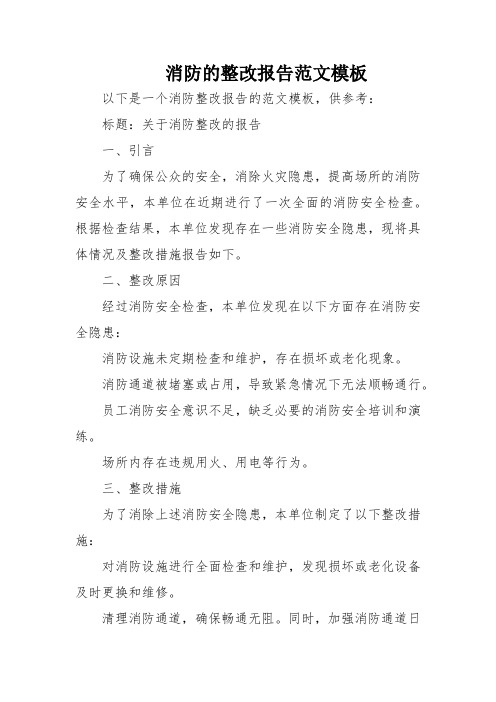 消防的整改报告范文模板

以下是一个消防整改报告的范文模板，供参考：

标题：关于消防整改的报告

一、引言

为了确保公众的安全，消除火灾隐患，提高场所的消防安全水平，本单位在近期进行了一次全面的消防安全检查。根据检查结果，本单位发现存在一些消防安全隐患，现将具体情况及整改措施报告如下。

二、整改原因

经过消防安全检查，本单位发现在以下方面存在消防安全隐患：

消防设施未定期检查和维护，存在损坏或老化现象。

消防通道被堵塞或占用，导致紧急情况下无法顺畅通行。

员工消防安全意识不足，缺乏必要的消防安全培训和演练。

场所内存在违规用火、用电等行为。

三、整改措施

为了消除上述消防安全隐患，本单位制定了以下整改措施：

对消防设施进行全面检查和维护，发现损坏或老化设备及时更换和维修。

清理消防通道，确保畅通无阻。同时，加强消防通道日